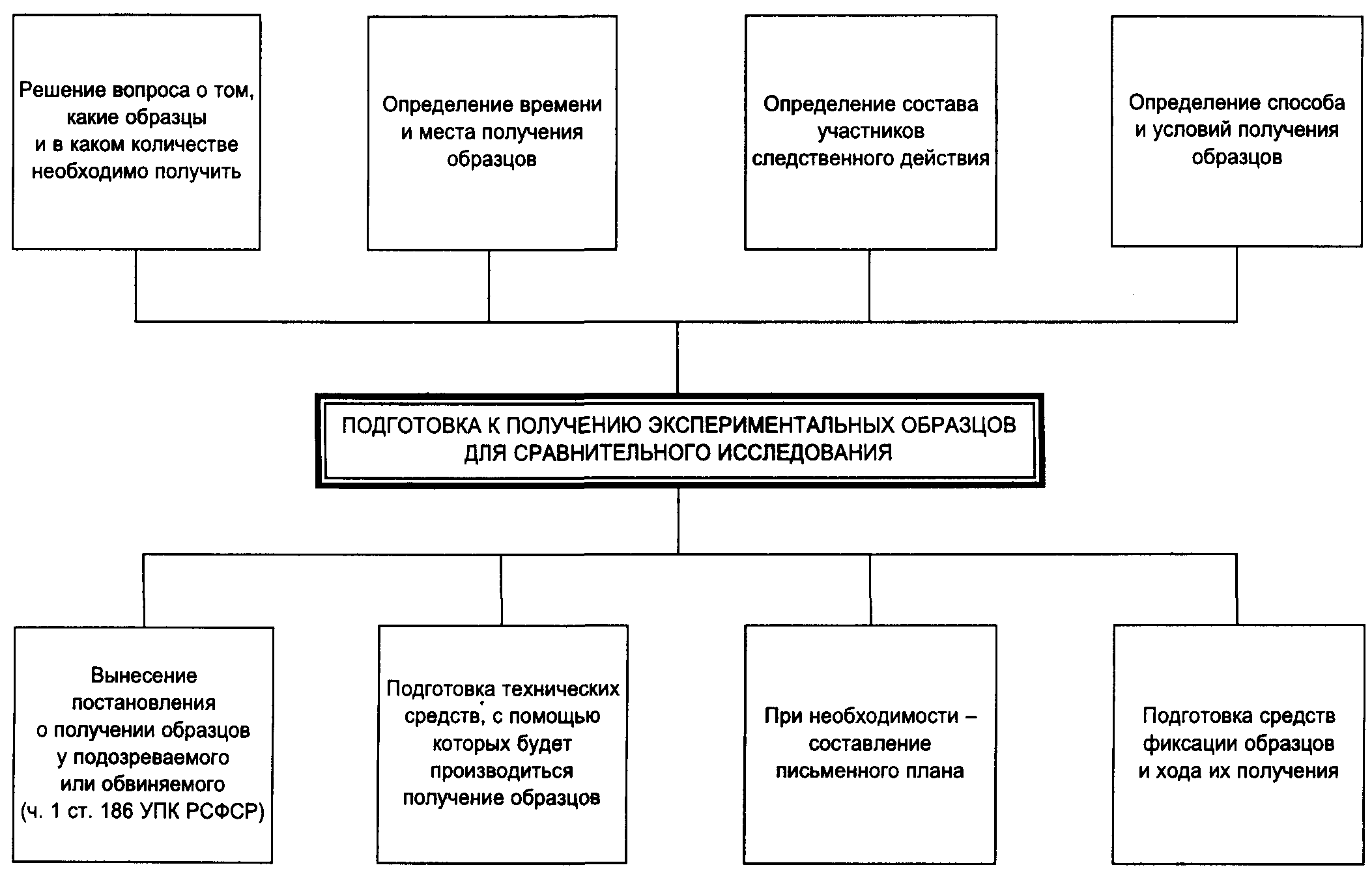 Решение вопроса о том, какие образцы и в каком количестве необходимо получить

Определение времени и места получения образцов

Определение состава участников следственного действия

Определение способа и условий получения образцов

ПОДГОТОВКА К ПОЛУЧЕНИЮ ЭКСПЕРИМЕНТАЛЬНЫХ ОБРАЗЦОВ ДЛЯ СРАВНИТЕЛЬНОГО ИССЛЕДОВАНИЯ

Вынесение постановления о получении образцов у подозреваемого или обвиняемого (ч. 1 ст. 186 УПК РСФСР)

Подготовка технических средств, с помощью которых будет производиться получение образцов

При необходимости – составление письменного плана

Подготовка средств фиксации образцов и хода их получения